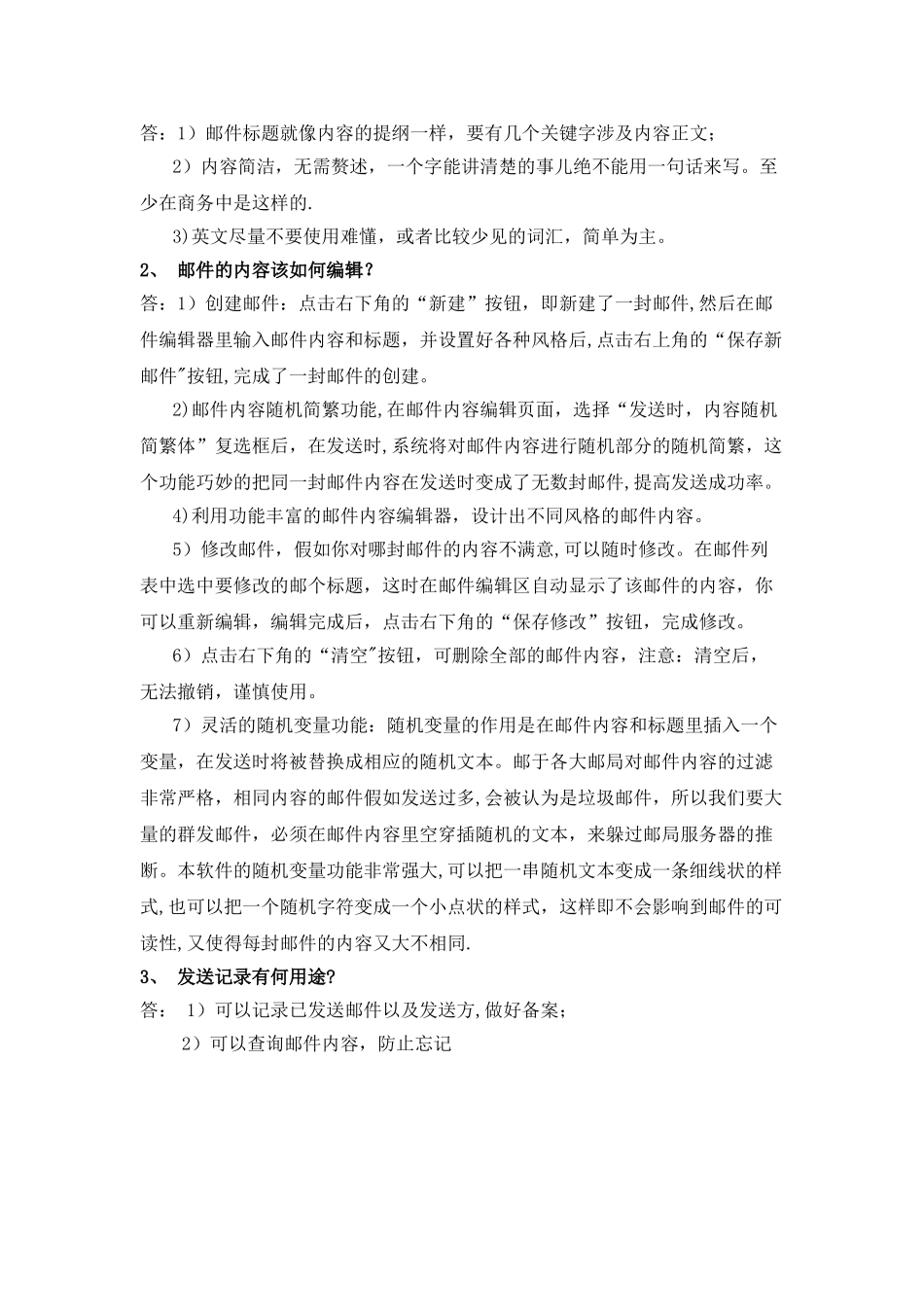 答：1）邮件标题就像内容的提纲一样，要有几个关键字涉及内容正文；

2）内容简洁，无需赘述，一个字能讲清楚的事儿绝不能用一句话来写。至少在商务中是这样的.

3)英文尽量不要使用难懂，或者比较少见的词汇，简单为主。

2、 邮件的内容该如何编辑？

答：1）创建邮件：点击右下角的“新建”按钮，即新建了一封邮件,然后在邮件编辑器里输入邮件内容和标题，并设置好各种风格后,点击右上角的“保存新邮件"按钮,完成了一封邮件的创建。

2)邮件内容随机简繁功能,在邮件内容编辑页面，选择“发送时，内容随机简繁体”复选框后，在发送时,系统将对邮件内容进行随机部分的随机简繁，这个功能巧妙的把同一封邮件内容在发送时变成了无数封邮件,提高发送成功率。

4)利用功能丰富的邮件内容编辑器，设计出不同风格的邮件内容。

5）修改邮件，假如你对哪封邮件的内容不满意,可以随时修改。在邮件列表中选中要修改的邮个标题，这时在邮件编辑区自动显示了该邮件的内容，你可以重新编辑，编辑完成后，点击右下角的“保存修改”按钮，完成修改。

6）点击右下角的“清空"按钮，可删除全部的邮件内容，注意：清空后，无法撤销，谨慎使用。

7）灵活的随机变量功能：随机变量的作用是在邮件内容和标题里插入一个变量，在发送时将被替换成相应的随机文本。邮于各大邮局对邮件内容的过滤非常严格，相同内容的邮件假如发送过多,会被认为是垃圾邮件，所以我们要大量的群发邮件，必须在邮件内容里空穿插随机的文本，来躲过邮局服务器的推断。本软件的随机变量功能非常强大,可以把一串随机文本变成一条细线状的样式,也可以把一个随机字符变成一个小点状的样式，这样即不会影响到邮件的可读性,又使得每封邮件的内容又大不相同.

3、 发送记录有何用途?

答： 1）可以记录已发送邮件以及发送方,做好备案；

2）可以查询邮件内容，防止忘记